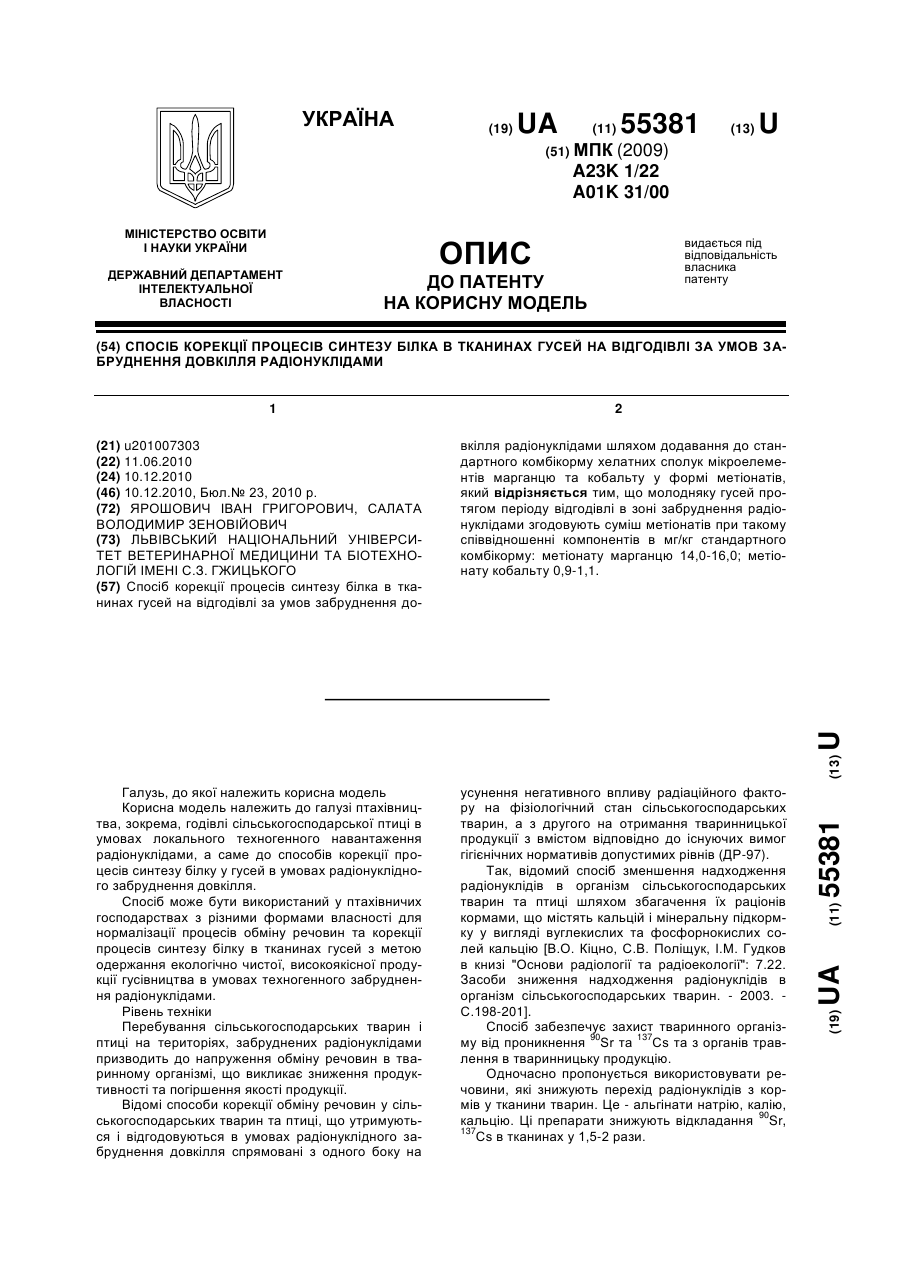 УКРАЇНА

(19) UA (11) 55381 (13) U

(51) МПК (2009)
A23K 1/22
A01K 31/00

МІНІСТЕРСТВО ОСВІТИ І НАУКИ УКРАЇНИ

ДЕРЖАВНИЙ ДЕПАРТАМЕНТ ІНТЕЛЕКТУАЛЬНОЇ ВЛАСНОСТІ

ОПИС
ДО ПАТЕНТУ
НА КОРИСНУ МОДЕЛЬ

видається під відповідальність власника патенту

(54) СПОСІБ КОРЕКЦІЇ ПРОЦЕСІВ СИНТЕЗУ БІЛКА В ТКАНИНАХ ГУСЕЙ НА ВІДГОДІВЛІ ЗА УМОВ ЗАБРУДНЕННЯ ДОВКІЛЛЯ РАДІОНУКЛІДАМИ

1

(21) u201007303
(22) 11.06.2010
(24) 10.12.2010
(46) 10.12.2010, Бюл.№ 23, 2010 р.
(72) ЯРОШОВИЧ ІВАН ГРИГОРОВИЧ, САЛАТА ВОЛОДИМИР ЗЕНОВІЙОВИЧ
(73) ЛЬВІВСЬКИЙ НАЦІОНАЛЬНИЙ УНІВЕРСИТЕТ ВЕТЕРИНАРНОЇ МЕДИЦИНИ ТА БІОТЕХНОЛОГІЙ ІМЕНІ С.З. ГЖИЦЬКОГО
(57) Спосіб корекції процесів синтезу білка в тканинах гусей на відгодівлі за умов забруднення до-

2

вкілля радіонуклідами шляхом додавання до стандартного комбікорму хелатних сполук мікроелементів марганцю та кобальту у формі метіонатів, який відрізняється тим, що молодняку гусей протягом періоду відгодівлі в зоні забруднення радіонуклідами згодовують суміш метіонатів при такому співвідношенні компонентів в мг/кг стандартного комбікорму: метіонату марганцю 14,0-16,0; метіонату кобальту 0,9-1,1.

Галузь, до якої належить корисна модель
Корисна модель належить до галузі птахівництва, зокрема, годівлі сільськогосподарської птиці в умовах локального техногенного навантаження радіонуклідами, а саме до способів корекції процесів синтезу білку у гусей в умовах радіонуклідного забруднення довкілля.

Спосіб може бути використаний у птахівничих господарствах з різними формами власності для нормалізації процесів обміну речовин та корекції процесів синтезу білку в тканинах гусей з метою одержання екологічно чистої, високоякісної продукції гусівництва в умовах техногенного забруднення радіонуклідами.

Рівень техніки
Перебування сільськогосподарських тварин і птиці на територіях, забруднених радіонуклідами призводить до напруження обміну речовин в тваринному організмі, що викликає зниження продуктивності та погіршення якості продукції.

Відомі способи корекції обміну речовин у сільськогосподарських тварин та птиці, що утримуються і відгодовуються в умовах радіонуклідного забруднення довкілля спрямовані з одного боку на усунення негативного впливу радіаційного фактору на фізіологічний стан сільськогосподарських тварин, а з другого на отримання тваринницької продукції з вмістом відповідно до існуючих вимог гігієнічних нормативів допустимих рівнів (ДР-97).

Так, відомий спосіб зменшення надходження радіонуклідів в організм сільськогосподарських тварин та птиці шляхом збагачення їх раціонів кормами, що містять кальцій і мінеральну підкормку у вигляді вуглекислих та фосфорнокислих солей кальцію [В.О. Кіцно, С.В. Поліщук, І.М. Гудков в книзі "Основи радіології та радіоекології": 7.22. Засоби зниження надходження радіонуклідів в організм сільськогосподарських тварин. - 2003. - С.198-201].

Спосіб забезпечує захист тваринного організму від проникнення $^{90}$Sr та $^{137}$Cs та з органів травлення в тваринницьку продукцію.

Одночасно пропонується використовувати речовини, які знижують перехід радіонуклідів з кормів у тканини тварин. Це - альгінати натрію, калію, кальцію. Ці препарати знижують відкладання $^{90}$Sr, $^{137}$Cs в тканинах у 1,5-2 рази.

(19) UA (11) 55381 (13) U